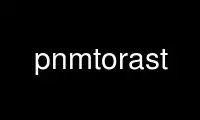 pnmtorast